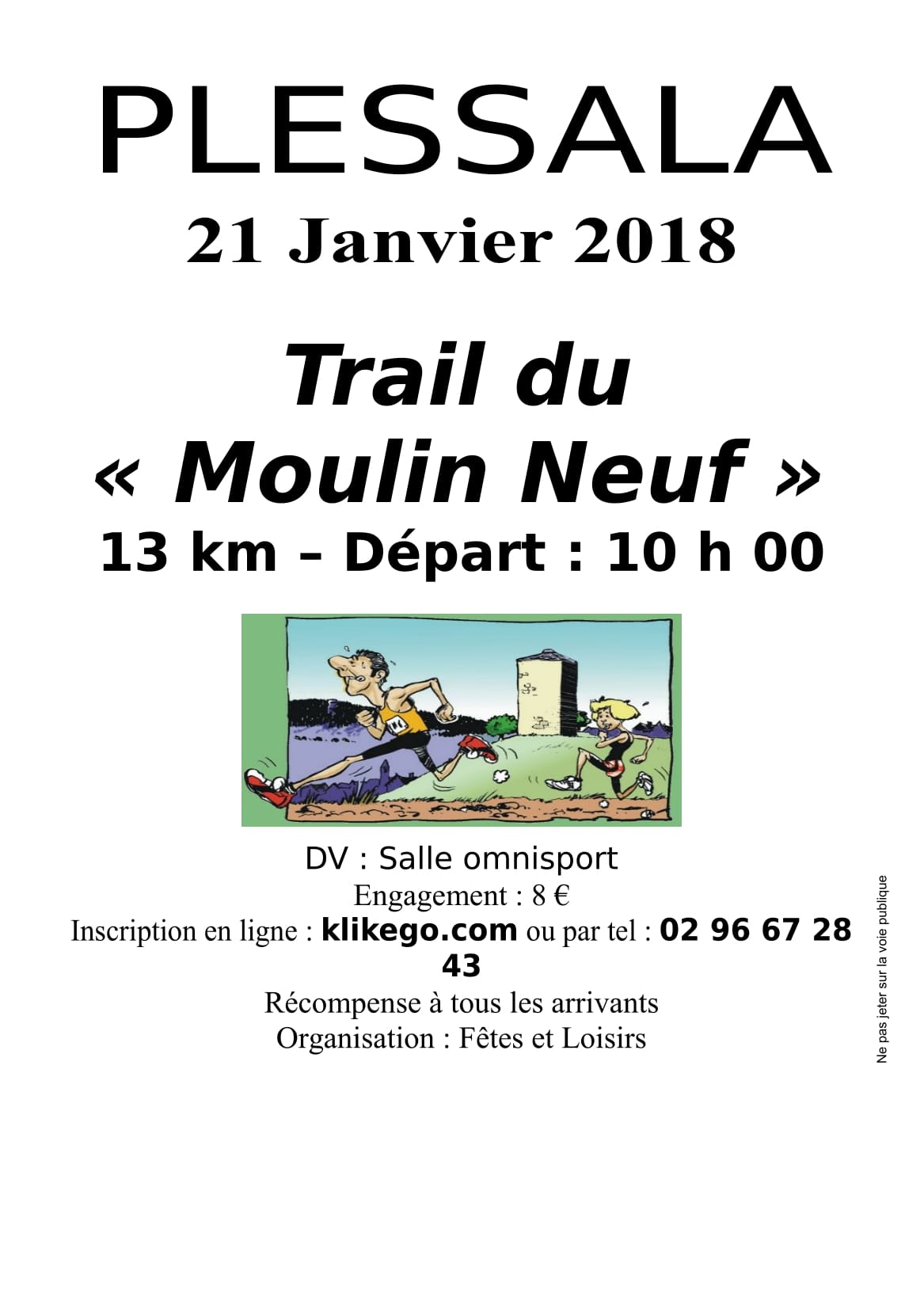 PLESSALA

21 Janvier 2018

Trail du
« Moulin Neuf »
13 km – Départ : 10 h 00

DV : Salle omnisport
Engagement : 8 €
Inscription en ligne : klikego.com ou par tel : 02 96 67 28 43
Récompense à tous les arrivants
Organisation : Fêtes et Loisirs

Ne pas jeter sur la voie publique